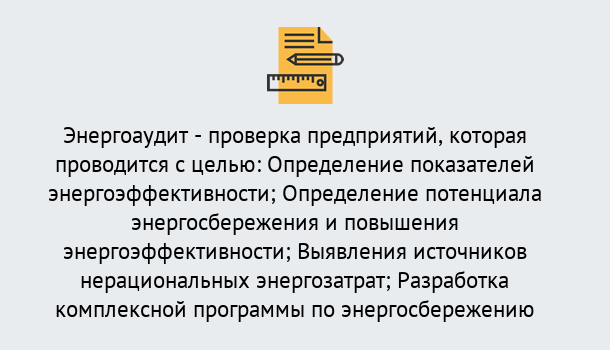 Энергоаудит - проверка предприятий, которая проводится с целью: Определение показателей энергоэффективности; Определение потенциала энергосбережения и повышения энергоэффективности; Выявления источников нерациональных энергозатрат; Разработка комплексной программы по энергосбережению